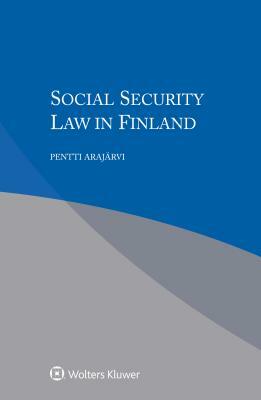 SOCIAL SECURITY LAW IN FINLAND

PENTTI ARAJÄRVI

Wolters Kluwer